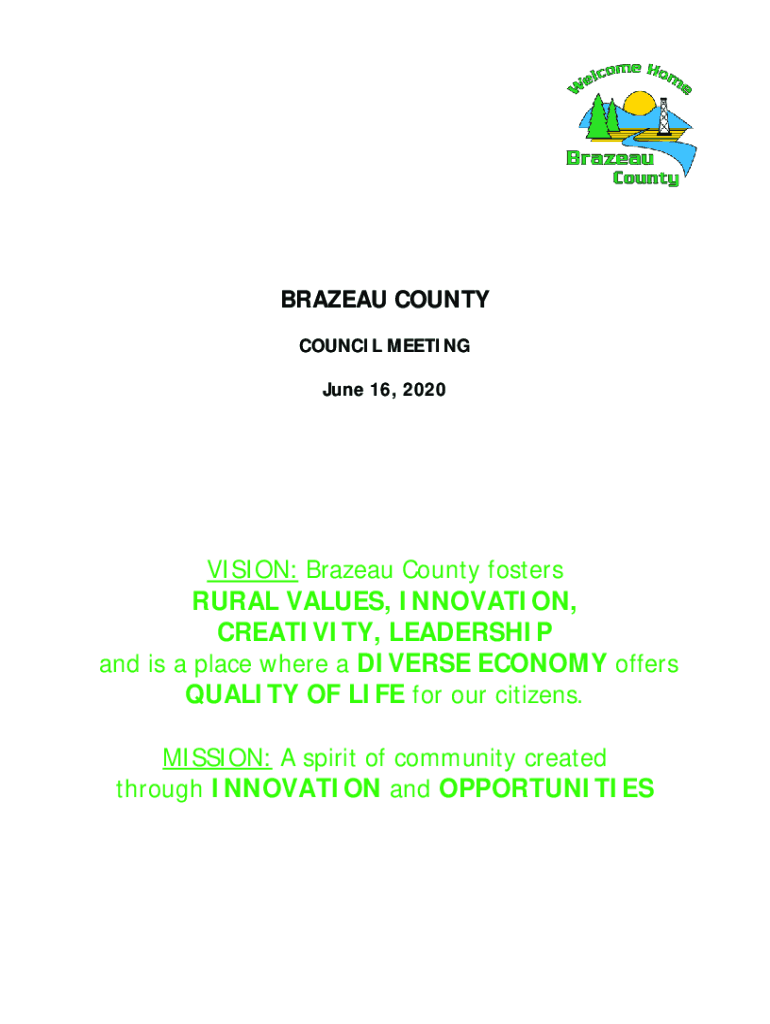 Welcome Home
Brazeau County

BRAZEAU COUNTY

COUNCIL MEETING

June 16, 2020

VISION: Brazeau County fosters RURAL VALUES, INNOVATION, CREATIVITY, LEADERSHIP and is a place where a DIVERSE ECONOMY offers QUALITY OF LIFE for our citizens.

MISSION: A spirit of community created through INNOVATION and OPPORTUNITIES